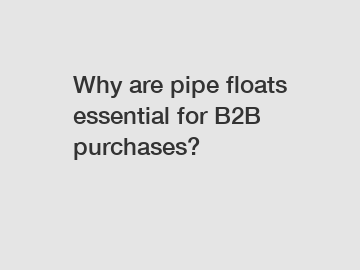 Why are pipe floats essential for B2B purchases?